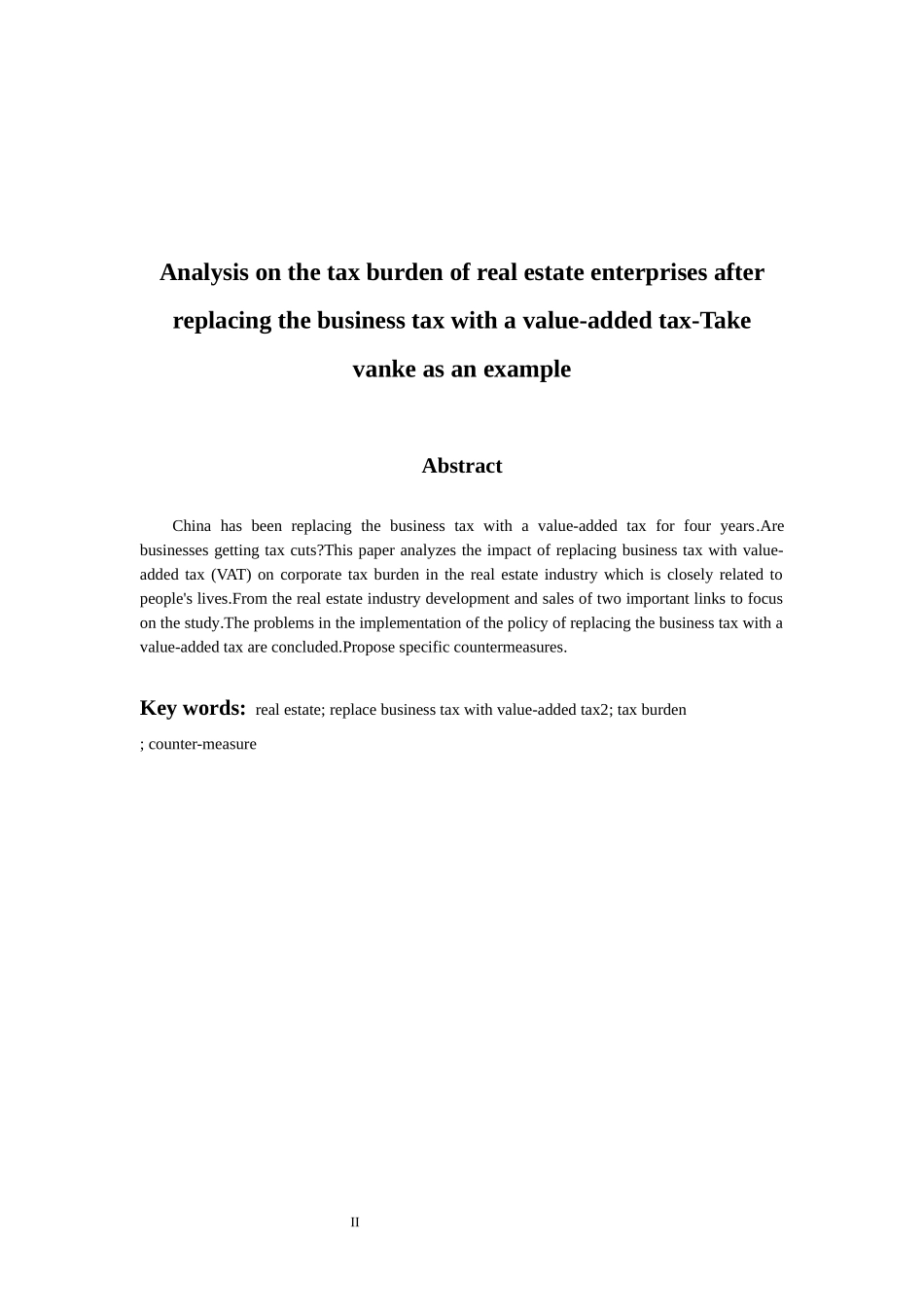 Analysis on the tax burden of real estate enterprises after replacing the business tax with a value-added tax-Take vanke as an example

Abstract

China has been replacing the business tax with a value-added tax for four years.Are businesses getting tax cuts?This paper analyzes the impact of replacing business tax with value-added tax (VAT) on corporate tax burden in the real estate industry which is closely related to people's lives.From the real estate industry development and sales of two important links to focus on the study.The problems in the implementation of the policy of replacing the business tax with a value-added tax are concluded.Propose specific countermeasures.

Key words: real estate; replace business tax with value-added tax2; tax burden ; counter-measure

II